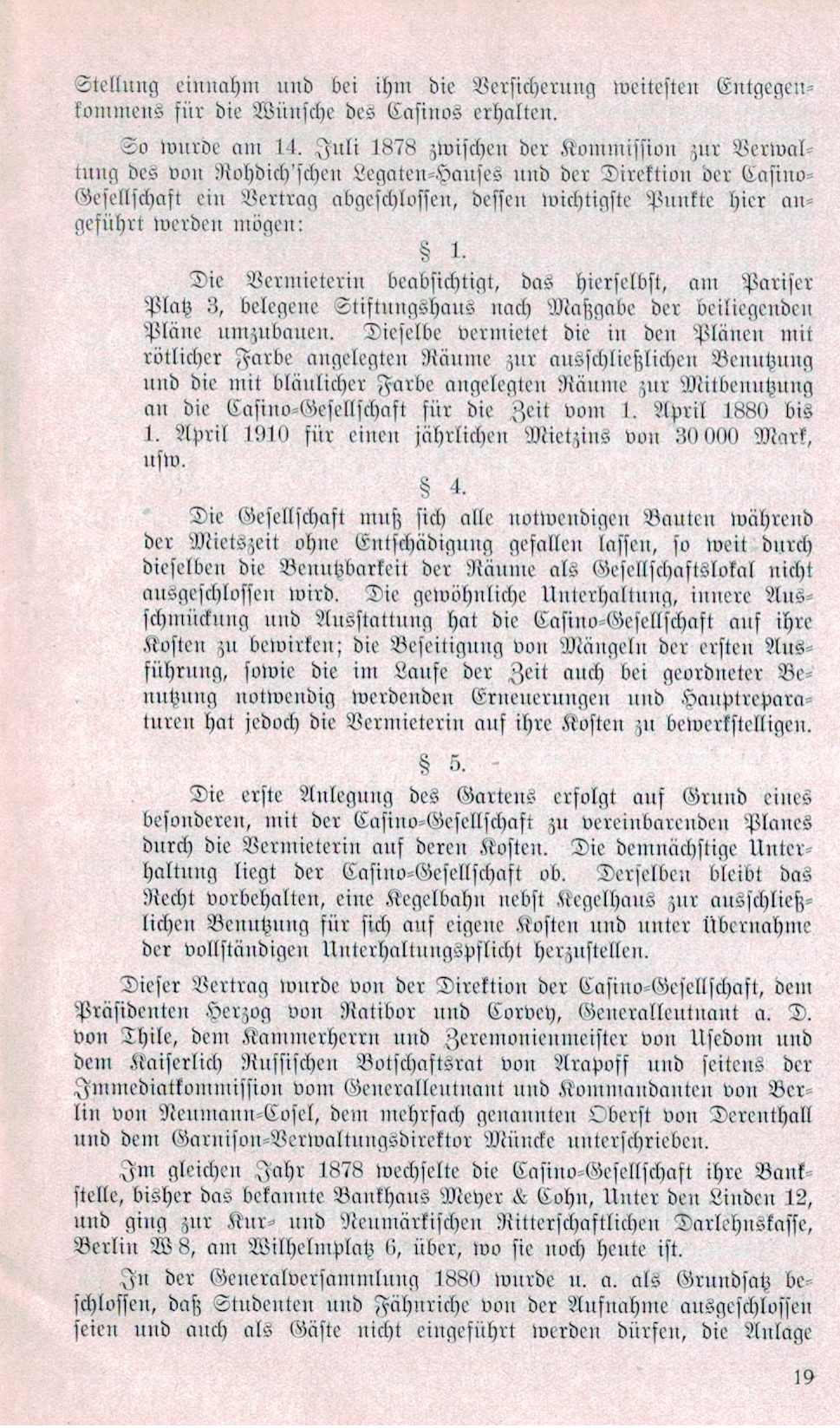 Stellung einnahm und bei ihm die Versicherung weitesten Entgegenkommens für die Wünsche des Casinos erhalten.

So wurde am 14. Juli 1878 zwischen der Kommission zur Verwaltung des von Rohdich'schen Legaten-Hauses und der Direktion der Casino-Gesellschaft ein Vertrag abgeschlossen, dessen wichtigste Punkte hier angeführt werden mögen:

§ 1.

Die Vermieterin beabsichtigt, das hierselbst, am Pariser Platz 3, belegene Stiftungshaus nach Maßgabe der beiliegenden Pläne umzubauen. Dieselbe vermietet die in den Plänen mit rötlicher Farbe angelegten Räume zur ausschließlichen Benutzung und die mit bläulicher Farbe angelegten Räume zur Mitbenutzung an die Casino-Gesellschaft für die Zeit vom 1. April 1880 bis 1. April 1910 für einen jährlichen Mietzins von 30 000 Mark, usw.

§ 4.

Die Gesellschaft muß sich alle notwendigen Bauten während der Mietszeit ohne Entschädigung gefallen lassen, so weit durch dieselben die Benutzbarkeit der Räume als Gesellschaftslokal nicht ausgeschlossen wird. Die gewöhnliche Unterhaltung, innere Ausschmückung und Ausstattung hat die Casino-Gesellschaft auf ihre Kosten zu bewirken; die Beseitigung von Mängeln der ersten Ausführung, sowie die im Laufe der Zeit auch bei geordneter Benutzung notwendig werdenden Erneuerungen und Hauptreparaturen hat jedoch die Vermieterin auf ihre Kosten zu bewerkstelligen.

§ 5.

Die erste Anlegung des Gartens erfolgt auf Grund eines besonderen, mit der Casino-Gesellschaft zu vereinbarenden Planes durch die Vermieterin auf deren Kosten. Die demnächstige Unterhaltung liegt der Casino-Gesellschaft ob. Derselben bleibt das Recht vorbehalten, eine Kegelbahn nebst Kegelhaus zur ausschließlichen Benutzung für sich auf eigene Kosten und unter Übernahme der vollständigen Unterhaltungspflicht herzustellen.

Dieser Vertrag wurde von der Direktion der Casino-Gesellschaft, dem Präsidenten Herzog von Ratibor und Corvey, Generalleutnant a. D. von Thile, dem Kammerherrn und Zeremonienmeister von Usedom und dem Kaiserlich Russischen Botschaftsrat von Arapoff und seitens der Immediatkommission vom Generalleutnant und Kommandanten von Berlin von Neumann-Cosel, dem mehrfach genannten Oberst von Derenthall und dem Garnison-Verwaltungsdirektor Müncke unterschrieben.

Im gleichen Jahr 1878 wechselte die Casino-Gesellschaft ihre Bankstelle, bisher das bekannte Bankhaus Meyer & Cohn, Unter den Linden 12, und ging zur Kur- und Neumärkischen Ritterschaftlichen Darlehnskasse, Berlin W 8, am Wilhelmplatz 6, über, wo sie noch heute ist.

In der Generalversammlung 1880 wurde u. a. als Grundsatz beschlossen, daß Studenten und Fähnriche von der Aufnahme ausgeschlossen seien und auch als Gäste nicht eingeführt werden dürfen, die Anlage

19